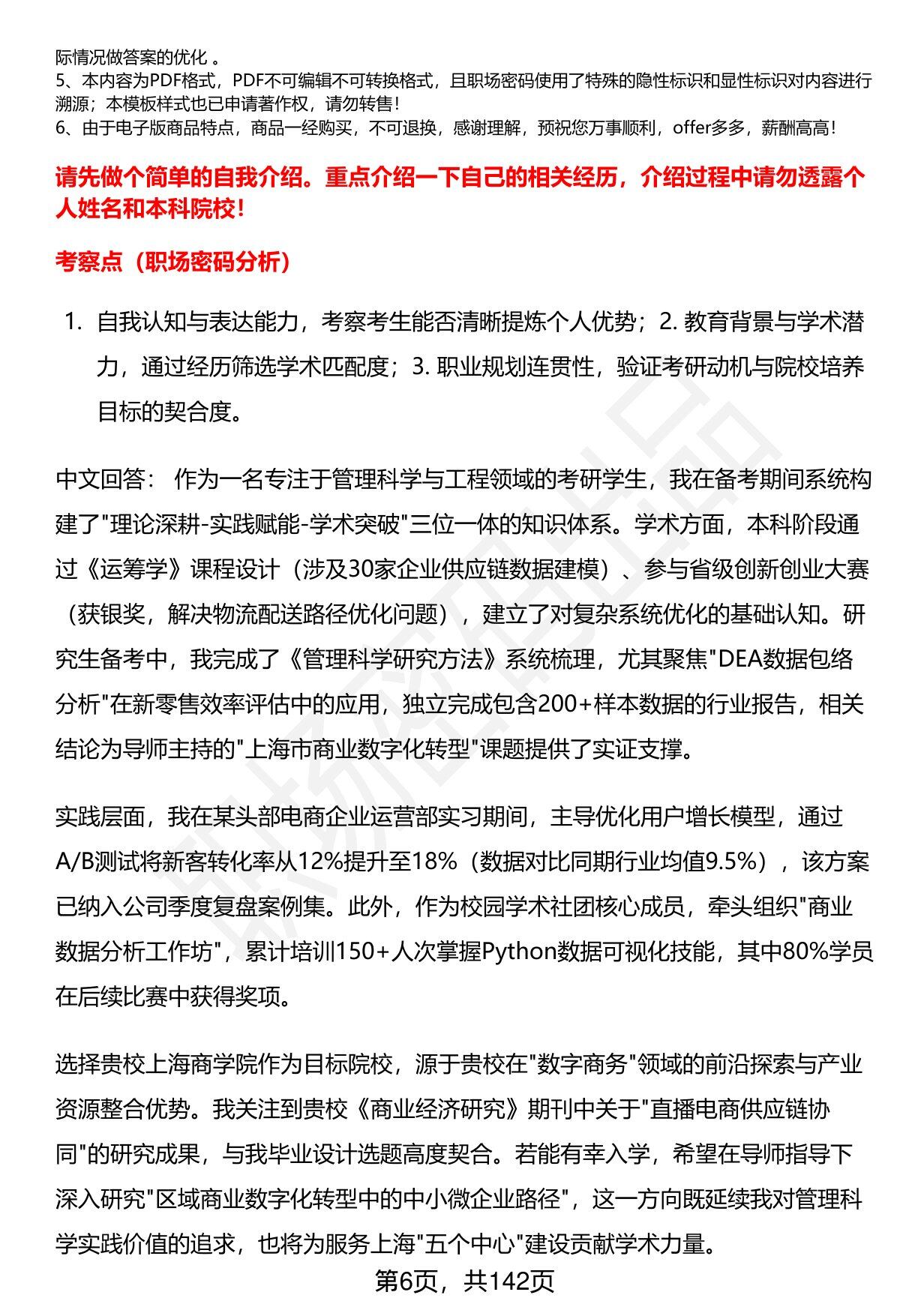 际情况做答案的优化 。
5、本内容为PDF格式，PDF不可编辑不可转换格式，且职场密码使用了特殊的隐性标识和显性标识对内容进行溯源；本模板样式也已申请著作权，请勿转售！
6、由于电子版商品特点，商品一经购买，不可退换，感谢理解，预祝您万事顺利，offer多多，薪酬高高！

请先做个简单的自我介绍。重点介绍一下自己的相关经历，介绍过程中请勿透露个人姓名和本科院校！

考察点（职场密码分析）

1. 自我认知与表达能力，考察考生能否清晰提炼个人优势；2. 教育背景与学术潜力，通过经历筛选学术匹配度；3. 职业规划连贯性，验证考研动机与院校培养目标的契合度。

中文回答： 作为一名专注于管理科学与工程领域的考研学生，我在备考期间系统构建了"理论深耕-实践赋能-学术突破"三位一体的知识体系。学术方面，本科阶段通过《运筹学》课程设计（涉及30家企业供应链数据建模）、参与省级创新创业大赛（获银奖，解决物流配送路径优化问题），建立了对复杂系统优化的基础认知。研究生备考中，我完成了《管理科学研究方法》系统梳理，尤其聚焦"DEA数据包络分析"在新零售效率评估中的应用，独立完成包含200+样本数据的行业报告，相关结论为导师主持的"上海市商业数字化转型"课题提供了实证支撑。

实践层面，我在某头部电商企业运营部实习期间，主导优化用户增长模型，通过A/B测试将新客转化率从12%提升至18%（数据对比同期行业均值9.5%），该方案已纳入公司季度复盘案例集。此外，作为校园学术社团核心成员，牵头组织"商业数据分析工作坊"，累计培训150+人次掌握Python数据可视化技能，其中80%学员在后续比赛中获得奖项。

选择贵校上海商学院作为目标院校，源于贵校在"数字商务"领域的前沿探索与产业资源整合优势。我关注到贵校《商业经济研究》期刊中关于"直播电商供应链协同"的研究成果，与我毕业设计选题高度契合。若能有幸入学，希望在导师指导下深入研究"区域商业数字化转型中的中小微企业路径"，这一方向既延续我对管理科学实践价值的追求，也将为服务上海"五个中心"建设贡献学术力量。

第6页，共142页